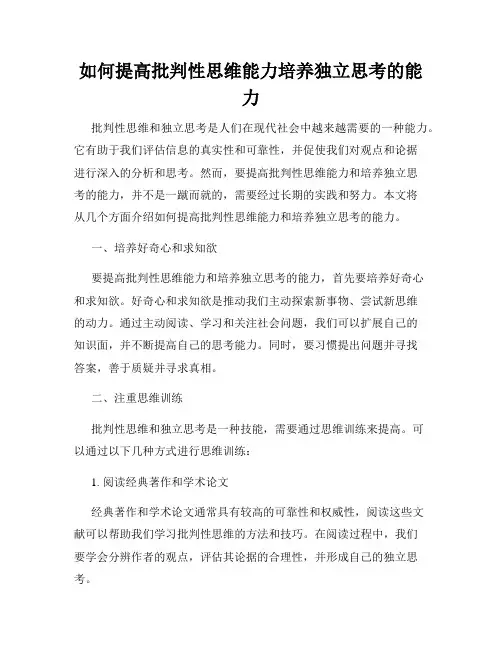 如何提高批判性思维能力培养独立思考的能力

批判性思维和独立思考是人们在现代社会中越来越需要的一种能力。它有助于我们评估信息的真实性和可靠性，并促使我们对观点和论据进行深入的分析和思考。然而，要提高批判性思维能力和培养独立思考的能力，并不是一蹴而就的，需要经过长期的实践和努力。本文将从几个方面介绍如何提高批判性思维能力和培养独立思考的能力。

一、培养好奇心和求知欲

要提高批判性思维能力和培养独立思考的能力，首先要培养好奇心和求知欲。好奇心和求知欲是推动我们主动探索新事物、尝试新思维的动力。通过主动阅读、学习和关注社会问题，我们可以扩展自己的知识面，并不断提高自己的思考能力。同时，要习惯提出问题并寻找答案，善于质疑并寻求真相。

二、注重思维训练

批判性思维和独立思考是一种技能，需要通过思维训练来提高。可以通过以下几种方式进行思维训练：

1. 阅读经典著作和学术论文

经典著作和学术论文通常具有较高的可靠性和权威性，阅读这些文献可以帮助我们学习批判性思维的方法和技巧。在阅读过程中，我们要学会分辨作者的观点，评估其论据的合理性，并形成自己的独立思考。